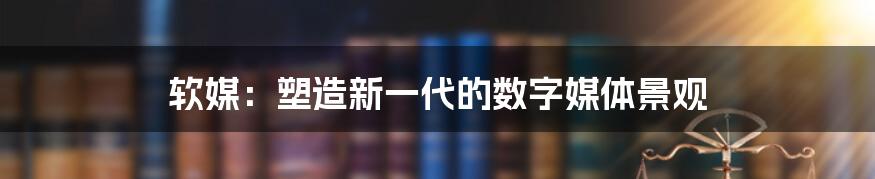 软媒：塑造新一代的数字媒体景观